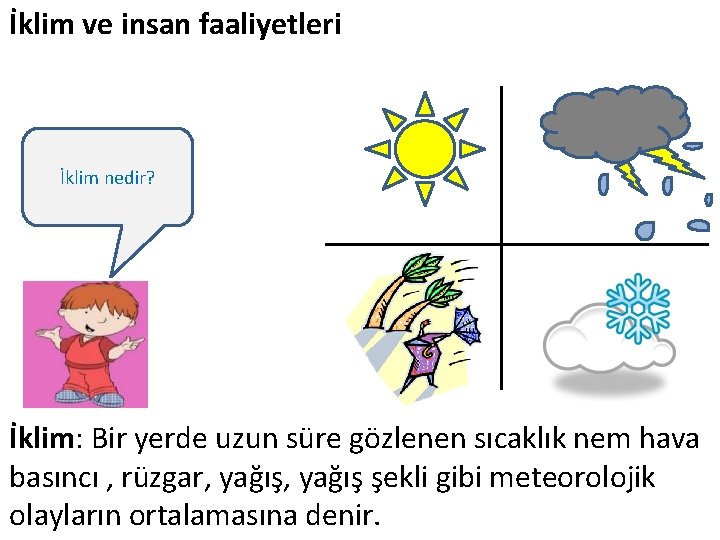 İklim ve insan faaliyetleri

İklim nedir?

İklim: Bir yerde uzun süre gözlenen sıcaklık nem hava basıncı , rüzgar, yağış, yağış şekli gibi meteorolojik olayların ortalamasına denir.